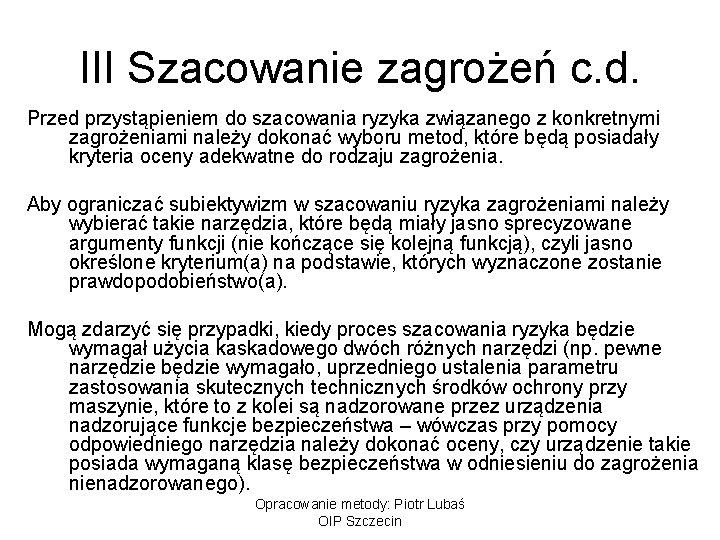 III Szacowanie zagrożeń c.d.

Przed przystąpieniem do szacowania ryzyka związanego z konkretnymi zagrożeniami należy dokonać wyboru metod, które będą posiadały kryteria oceny adekwatne do rodzaju zagrożenia.

Aby ograniczać subiektywizm w szacowaniu ryzyka zagrożeniami należy wybierać takie narzędzia, które będą miały jasno sprecyzowane argumenty funkcji (nie kończące się kolejną funkcją), czyli jasno określone kryterium(a) na podstawie, których wyznaczone zostanie prawdopodobieństwo(a).

Mogą zdarzyć się przypadki, kiedy proces szacowania ryzyka będzie wymagał użycia kaskadowego dwóch różnych narzędzi (np. pewne narzędzie będzie wymagało, uprzedniego ustalenia parametru zastosowania skutecznych technicznych środków ochrony przy maszynie, które to z kolei są nadzorowane przez urządzenia nadzorujące funkcje bezpieczeństwa – wówczas przy pomocy odpowiedniego narzędzia należy dokonać oceny, czy urządzenie takie posiada wymaganą klasę bezpieczeństwa w odniesieniu do zagrożenia nienadzorowanego).

Opracowanie metody: Piotr Lubaś
OIP Szczecin